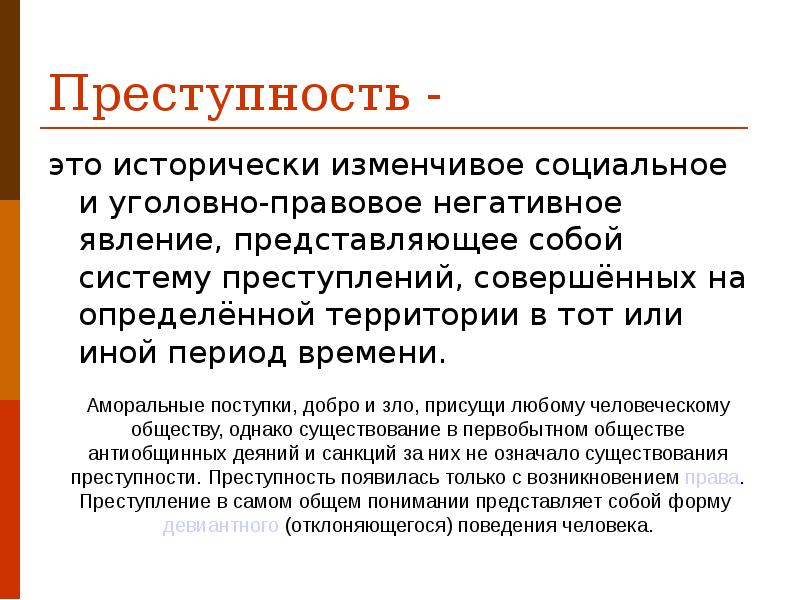 Преступность -

это исторически изменчивое социальное и уголовно-правовое негативное явление, представляющее собой систему преступлений, совершённых на определённой территории в тот или иной период времени.

Аморальные поступки, добро и зло, присущи любому человеческому обществу, однако существование в первобытном обществе антиобщинных деяний и санкций за них не означало существования преступности. Преступность появилась только с возникновением права. Преступление в самом общем понимании представляет собой форму девиантного (отклоняющегося) поведения человека.